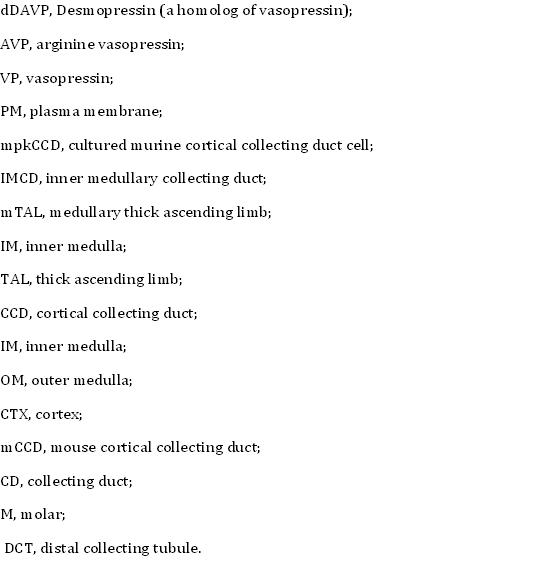 dDAVP, Desmopressin (a homolog of vasopressin);

AVP, arginine vasopressin;

VP, vasopressin;

PM, plasma membrane;

mpkCCD, cultured murine cortical collecting duct cell;

IMCD, inner medullary collecting duct;

mTAL, medullary thick ascending limb;

IM, inner medulla;

TAL, thick ascending limb;

CCD, cortical collecting duct;

IM, inner medulla;

OM, outer medulla;

CTX, cortex;

mCCD, mouse cortical collecting duct;

CD, collecting duct;

M, molar;

DCT, distal collecting tubule.